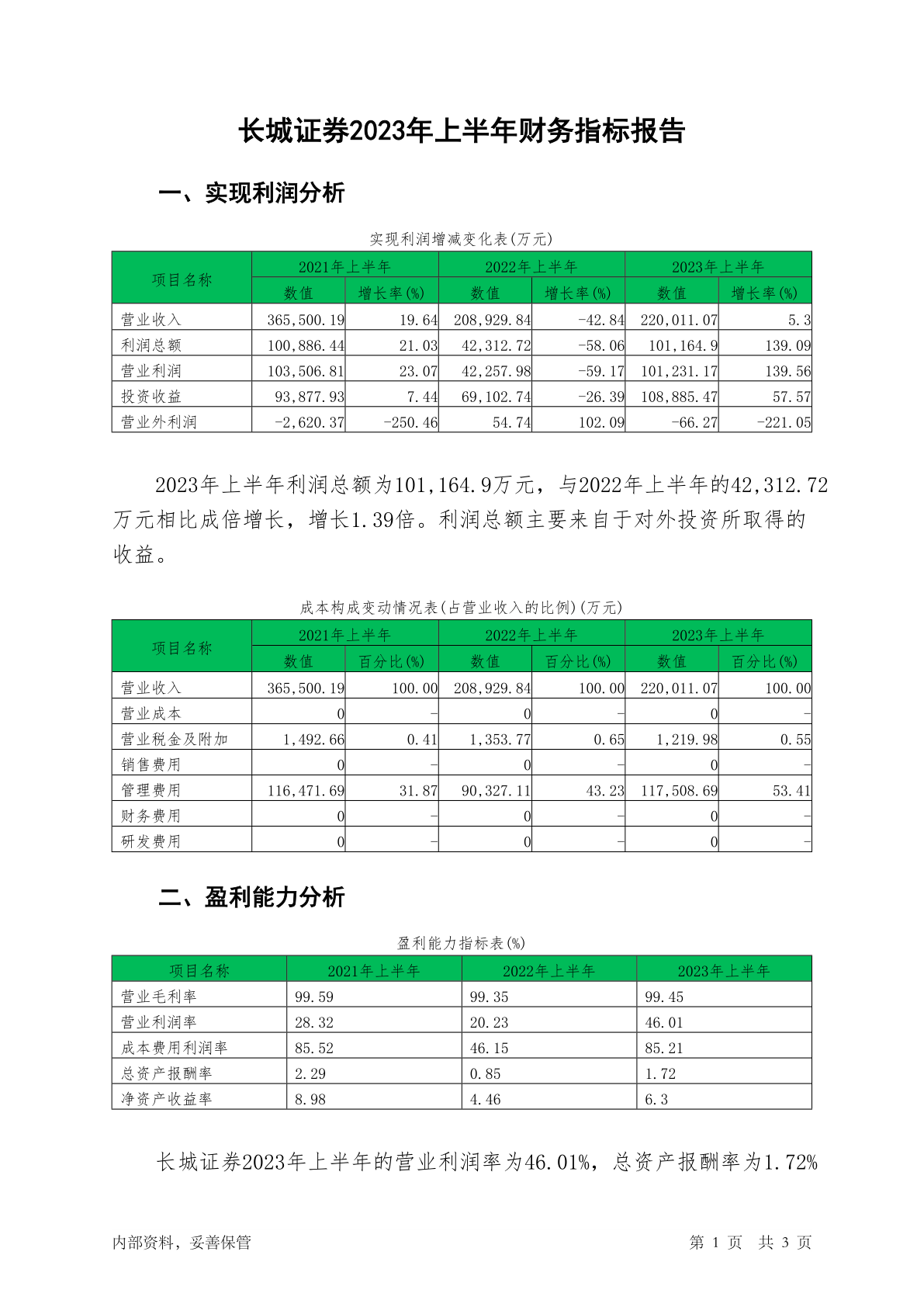 长城证券2023年上半年财务指标报告

一、实现利润分析

实现利润增减变化表(万元)

| 项目名称 | 2021年上半年 数值 | 2021年上半年 增长率(%) | 2022年上半年 数值 | 2022年上半年 增长率(%) | 2023年上半年 数值 | 2023年上半年 增长率(%) |
|---|---|---|---|---|---|---|
| 营业收入 | 365,500.19 | 19.64 | 208,929.84 | -42.84 | 220,011.07 | 5.3 |
| 利润总额 | 100,886.44 | 21.03 | 42,312.72 | -58.06 | 101,164.9 | 139.09 |
| 营业利润 | 103,506.81 | 23.07 | 42,257.98 | -59.17 | 101,231.17 | 139.56 |
| 投资收益 | 93,877.93 | 7.44 | 69,102.74 | -26.39 | 108,885.47 | 57.57 |
| 营业外利润 | -2,620.37 | -250.46 | 54.74 | 102.09 | -66.27 | -221.05 |

2023年上半年利润总额为101,164.9万元，与2022年上半年的42,312.72万元相比成倍增长，增长1.39倍。利润总额主要来自于对外投资所取得的收益。

成本构成变动情况表(占营业收入的比例)(万元)

| 项目名称 | 2021年上半年 数值 | 2021年上半年 百分比(%) | 2022年上半年 数值 | 2022年上半年 百分比(%) | 2023年上半年 数值 | 2023年上半年 百分比(%) |
|---|---|---|---|---|---|---|
| 营业收入 | 365,500.19 | 100.00 | 208,929.84 | 100.00 | 220,011.07 | 100.00 |
| 营业成本 | 0 | - | 0 | - | 0 | - |
| 营业税金及附加 | 1,492.66 | 0.41 | 1,353.77 | 0.65 | 1,219.98 | 0.55 |
| 销售费用 | 0 | - | 0 | - | 0 | - |
| 管理费用 | 116,471.69 | 31.87 | 90,327.11 | 43.23 | 117,508.69 | 53.41 |
| 财务费用 | 0 | - | 0 | - | 0 | - |
| 研发费用 | 0 | - | 0 | - | 0 | - |

二、盈利能力分析

盈利能力指标表(%)

| 项目名称 | 2021年上半年 | 2022年上半年 | 2023年上半年 |
|---|---|---|---|
| 营业毛利率 | 99.59 | 99.35 | 99.45 |
| 营业利润率 | 28.32 | 20.23 | 46.01 |
| 成本费用利润率 | 85.52 | 46.15 | 85.21 |
| 总资产报酬率 | 2.29 | 0.85 | 1.72 |
| 净资产收益率 | 8.98 | 4.46 | 6.3 |

长城证券2023年上半年的营业利润率为46.01%，总资产报酬率为1.72%

内部资料，妥善保管

第 1 页 共 3 页